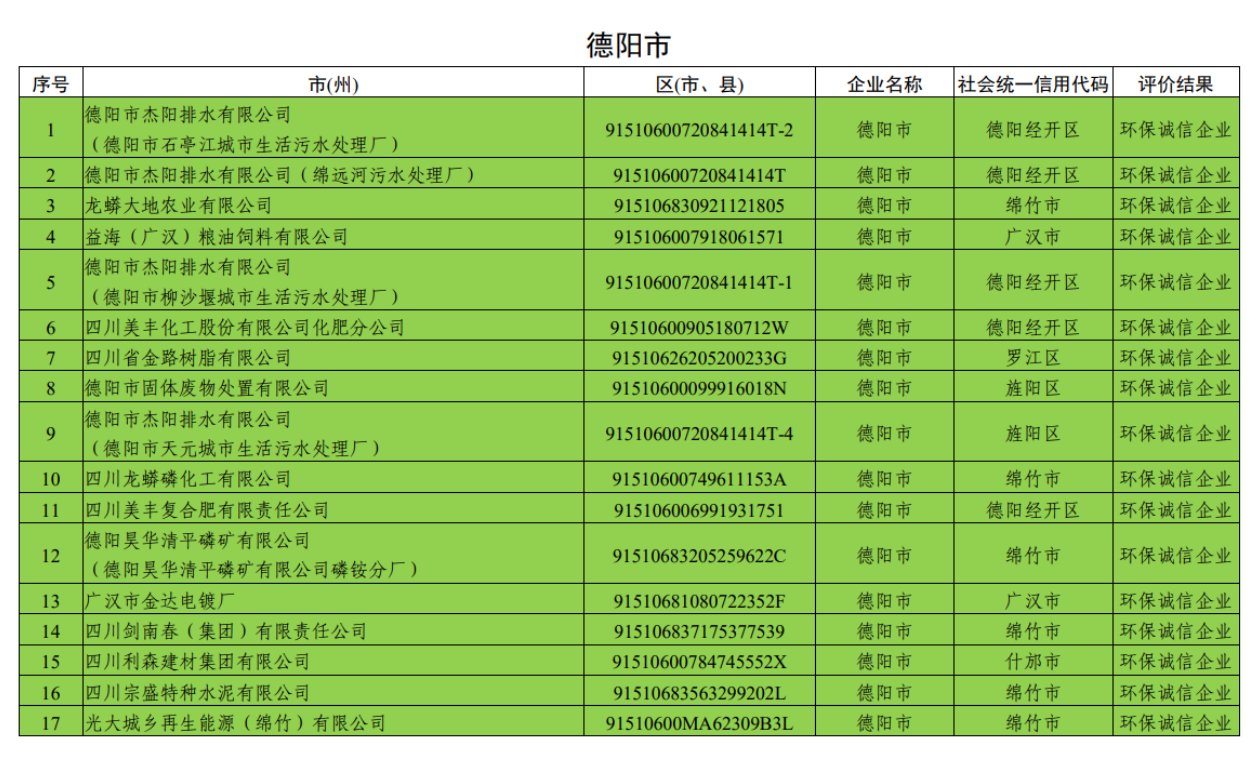 德阳市

| 序号 | 市(州) | 区(市、县) | 企业名称 | 社会统一信用代码 | 评价结果 |
|---|---|---|---|---|---|
| 1 | 德阳市杰阳排水有限公司（德阳市石亭江城市生活污水处理厂） | 91510600720841414T-2 | 德阳市 | 德阳经开区 | 环保诚信企业 |
| 2 | 德阳市杰阳排水有限公司（绵远河污水处理厂） | 91510600720841414T | 德阳市 | 德阳经开区 | 环保诚信企业 |
| 3 | 龙蟒大地农业有限公司 | 915106830921121805 | 德阳市 | 绵竹市 | 环保诚信企业 |
| 4 | 益海（广汉）粮油饲料有限公司 | 915106007918061571 | 德阳市 | 广汉市 | 环保诚信企业 |
| 5 | 德阳市杰阳排水有限公司（德阳市柳沙堰城市生活污水处理厂） | 91510600720841414T-1 | 德阳市 | 德阳经开区 | 环保诚信企业 |
| 6 | 四川美丰化工股份有限公司化肥分公司 | 91510600905180712W | 德阳市 | 德阳经开区 | 环保诚信企业 |
| 7 | 四川省金路树脂有限公司 | 91510626205200233G | 德阳市 | 罗江区 | 环保诚信企业 |
| 8 | 德阳市固体废物处置有限公司 | 91510600099916018N | 德阳市 | 旌阳区 | 环保诚信企业 |
| 9 | 德阳市杰阳排水有限公司（德阳市天元城市生活污水处理厂） | 91510600720841414T-4 | 德阳市 | 旌阳区 | 环保诚信企业 |
| 10 | 四川龙蟒磷化工有限公司 | 91510600749611153A | 德阳市 | 绵竹市 | 环保诚信企业 |
| 11 | 四川美丰复合肥有限责任公司 | 915106006991931751 | 德阳市 | 德阳经开区 | 环保诚信企业 |
| 12 | 德阳昊华清平磷矿有限公司（德阳昊华清平磷矿有限公司磷铵分厂） | 91510683205259622C | 德阳市 | 绵竹市 | 环保诚信企业 |
| 13 | 广汉市金达电镀厂 | 91510681080722352F | 德阳市 | 广汉市 | 环保诚信企业 |
| 14 | 四川剑南春（集团）有限责任公司 | 915106837175377539 | 德阳市 | 绵竹市 | 环保诚信企业 |
| 15 | 四川利森建材集团有限公司 | 91510600784745552X | 德阳市 | 什邡市 | 环保诚信企业 |
| 16 | 四川宗盛特种水泥有限公司 | 91510683563299202L | 德阳市 | 绵竹市 | 环保诚信企业 |
| 17 | 光大城乡再生能源（绵竹）有限公司 | 91510600MA62309B3L | 德阳市 | 绵竹市 | 环保诚信企业 |